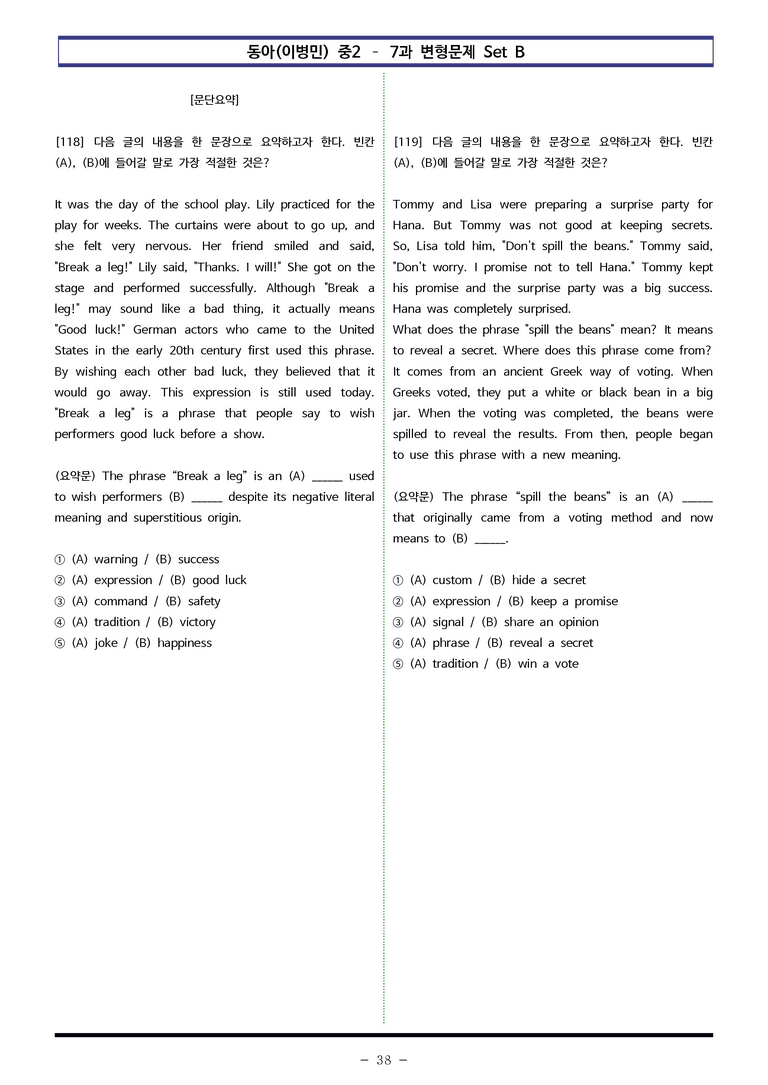 동아(이병민) 중2 - 7과 변형문제 Set B

[문단요약]

[118] 다음 글의 내용을 한 문장으로 요약하고자 한다. 빈칸 (A), (B)에 들어갈 말로 가장 적절한 것은?

It was the day of the school play. Lily practiced for the play for weeks. The curtains were about to go up, and she felt very nervous. Her friend smiled and said, "Break a leg!" Lily said, "Thanks. I will!" She got on the stage and performed successfully. Although "Break a leg!" may sound like a bad thing, it actually means "Good luck!" German actors who came to the United States in the early 20th century first used this phrase. By wishing each other bad luck, they believed that it would go away. This expression is still used today. "Break a leg" is a phrase that people say to wish performers good luck before a show.

(요약문) The phrase "Break a leg" is an (A) ____ used to wish performers (B) ____ despite its negative literal meaning and superstitious origin.

① (A) warning / (B) success
② (A) expression / (B) good luck
③ (A) command / (B) safety
④ (A) tradition / (B) victory
⑤ (A) joke / (B) happiness

[119] 다음 글의 내용을 한 문장으로 요약하고자 한다. 빈칸 (A), (B)에 들어갈 말로 가장 적절한 것은?

Tommy and Lisa were preparing a surprise party for Hana. But Tommy was not good at keeping secrets. So, Lisa told him, "Don't spill the beans." Tommy said, "Don't worry. I promise not to tell Hana." Tommy kept his promise and the surprise party was a big success. Hana was completely surprised.
What does the phrase "spill the beans" mean? It means to reveal a secret. Where does this phrase come from? It comes from an ancient Greek way of voting. When Greeks voted, they put a white or black bean in a big jar. When the voting was completed, the beans were spilled to reveal the results. From then, people began to use this phrase with a new meaning.

(요약문) The phrase "spill the beans" is an (A) ____ that originally came from a voting method and now means to (B) ____.

① (A) custom / (B) hide a secret
② (A) expression / (B) keep a promise
③ (A) signal / (B) share an opinion
④ (A) phrase / (B) reveal a secret
⑤ (A) tradition / (B) win a vote

- 38 -